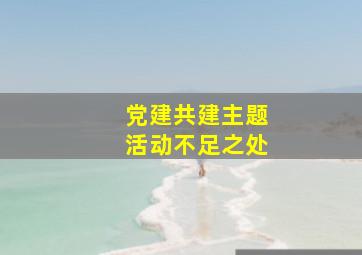 党建共建主题
活动不足之处